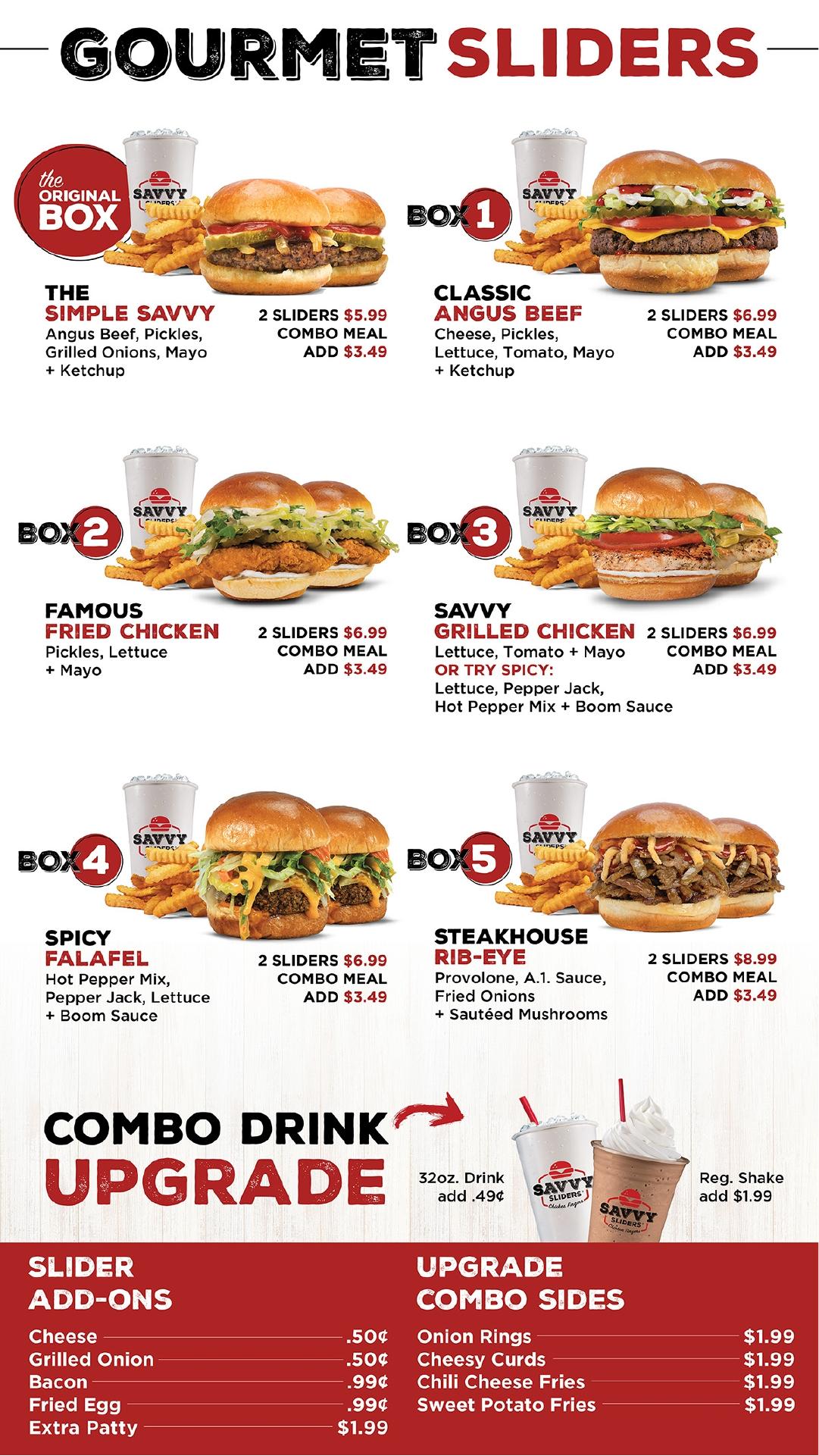 GOURMET SLIDERS

the ORIGINAL BOX

THE
SIMPLE SAVVY
Angus Beef, Pickles, Grilled Onions, Mayo + Ketchup

2 SLIDERS $5.99
COMBO MEAL
ADD $3.49

BOX 1

CLASSIC
ANGUS BEEF
Cheese, Pickles, Lettuce, Tomato, Mayo + Ketchup

2 SLIDERS $6.99
COMBO MEAL
ADD $3.49

BOX 2

FAMOUS
FRIED CHICKEN
Pickles, Lettuce + Mayo

2 SLIDERS $6.99
COMBO MEAL
ADD $3.49

BOX 3

SAVVY
GRILLED CHICKEN
Lettuce, Tomato + Mayo
OR TRY SPICY:
Lettuce, Pepper Jack, Hot Pepper Mix + Boom Sauce

2 SLIDERS $6.99
COMBO MEAL
ADD $3.49

BOX 4

SPICY
FALAFEL
Hot Pepper Mix, Pepper Jack, Lettuce + Boom Sauce

2 SLIDERS $6.99
COMBO MEAL
ADD $3.49

BOX 5

STEAKHOUSE
RIB-EYE
Provolone, A.1. Sauce, Fried Onions + Sautéed Mushrooms

2 SLIDERS $8.99
COMBO MEAL
ADD $3.49

COMBO DRINK
UPGRADE

32oz. Drink
add .49¢

Reg. Shake
add $1.99

SLIDER
ADD-ONS

Cheese .50¢
Grilled Onion .50¢
Bacon .99¢
Fried Egg .99¢
Extra Patty $1.99

UPGRADE
COMBO SIDES

Onion Rings $1.99
Cheesy Curds $1.99
Chili Cheese Fries $1.99
Sweet Potato Fries $1.99